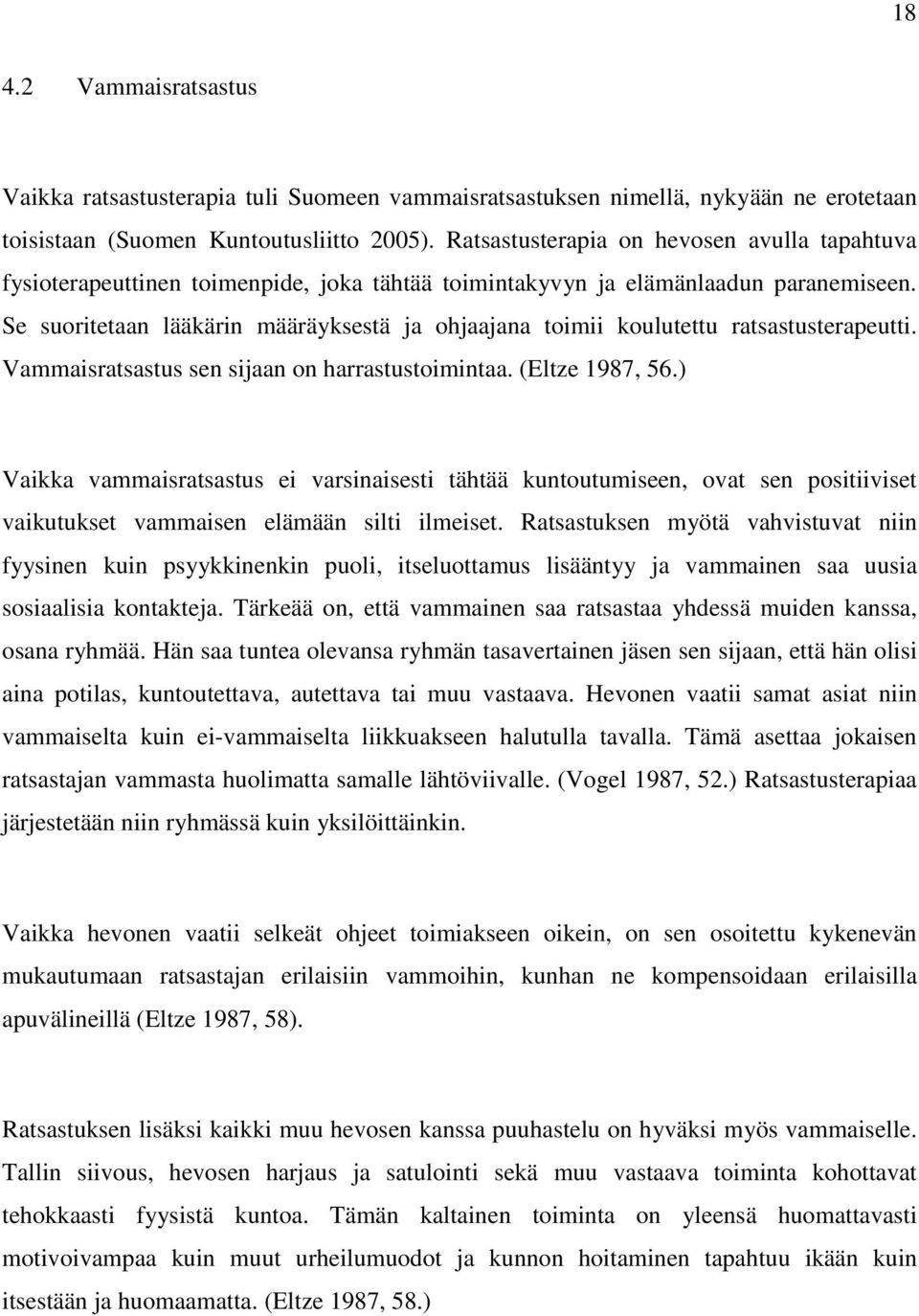 18

4.2 Vammaisratsastus

Vaikka ratsastusterapia tuli Suomeen vammaisratsastuksen nimellä, nykyään ne erotetaan toisistaan (Suomen Kuntoutusliitto 2005). Ratsastusterapia on hevosen avulla tapahtuva fysioterapeuttinen toimenpide, joka tähtää toimintakyvyn ja elämänlaadun paranemiseen. Se suoritetaan lääkärin määräyksestä ja ohjaajana toimii koulutettu ratsastusterapeutti. Vammaisratsastus sen sijaan on harrastustoimintaa. (Eltze 1987, 56.)

Vaikka vammaisratsastus ei varsinaisesti tähtää kuntoutumiseen, ovat sen positiiviset vaikutukset vammaisen elämään silti ilmeiset. Ratsastuksen myötä vahvistuvat niin fyysinen kuin psyykkinenkin puoli, itseluottamus lisääntyy ja vammainen saa uusia sosiaalisia kontakteja. Tärkeää on, että vammainen saa ratsastaa yhdessä muiden kanssa, osana ryhmää. Hän saa tuntea olevansa ryhmän tasavertainen jäsen sen sijaan, että hän olisi aina potilas, kuntoutettava, autettava tai muu vastaava. Hevonen vaatii samat asiat niin vammaiselta kuin ei-vammaiselta liikkuakseen halutulla tavalla. Tämä asettaa jokaisen ratsastajan vammasta huolimatta samalle lähtöviivalle. (Vogel 1987, 52.) Ratsastusterapiaa järjestetään niin ryhmässä kuin yksilöittäinkin.

Vaikka hevonen vaatii selkeät ohjeet toimiakseen oikein, on sen osoitettu kykenevän mukautumaan ratsastajan erilaisiin vammoihin, kunhan ne kompensoidaan erilaisilla apuvälineillä (Eltze 1987, 58).

Ratsastuksen lisäksi kaikki muu hevosen kanssa puuhastelu on hyväksi myös vammaiselle. Tallin siivous, hevosen harjaus ja satulointi sekä muu vastaava toiminta kohottavat tehokkaasti fyysistä kuntoa. Tämän kaltainen toiminta on yleensä huomattavasti motivoivampaa kuin muut urheilumuodot ja kunnon hoitaminen tapahtuu ikään kuin itsestään ja huomaamatta. (Eltze 1987, 58.)